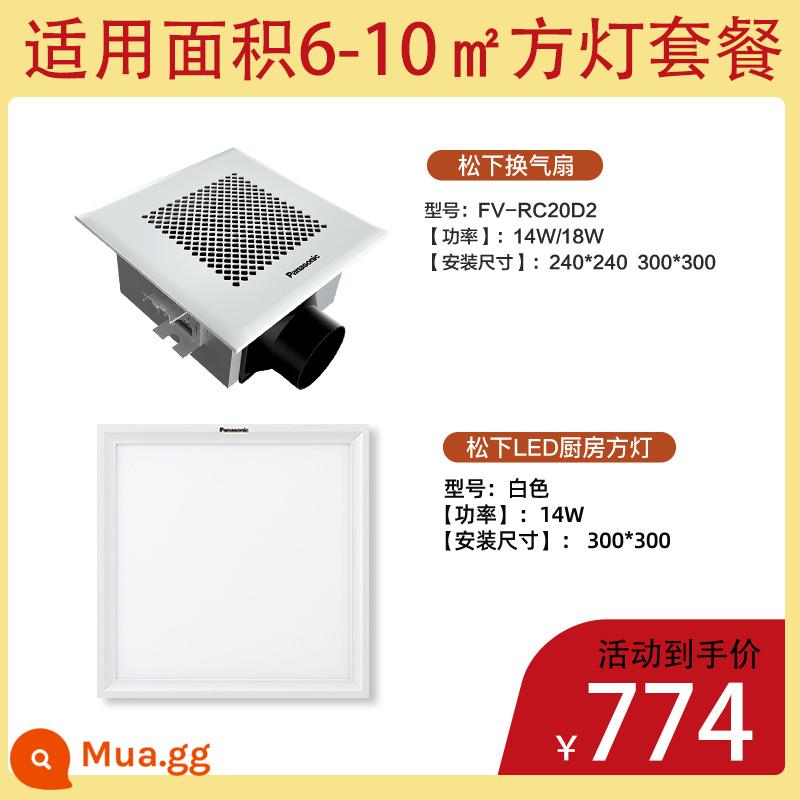 适用面积6-10㎡方灯套餐

松下换气扇

型号：FV-RC20D2
【功率】：14W/18W
【安装尺寸】：240*240 300*300

Panasonic

Panasonic

松下LED厨房方灯

型号：白色
【功率】：14W
【安装尺寸】：300*300

活动到手价
¥774

Mua.gg